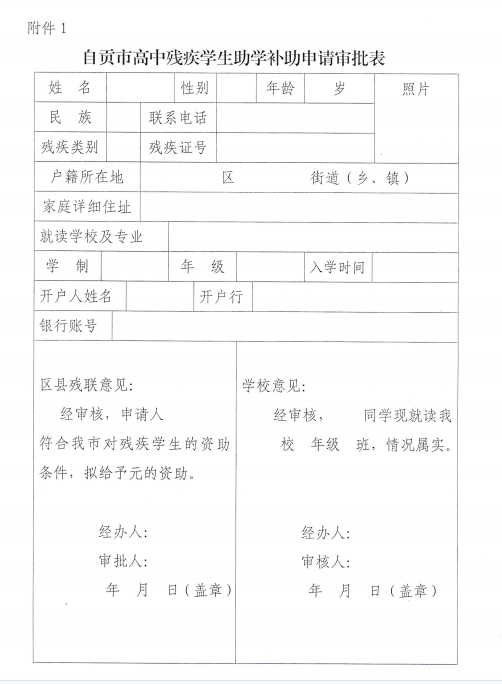 附件 1

自贡市高中残疾学生助学补助申请审批表

| 姓 名 | | 性别 | | 年龄 | 岁 | 照片 |
|---|---|---|---|---|---|---|
| 民 族 | | 联系电话 | | | | |
| 残疾类别 | | 残疾证号 | | | | |
| 户籍所在地 | 区 街道（乡、镇） | | | | | |
| 家庭详细住址 | | | | | | |
| 就读学校及专业 | | | | | | |
| 学 制 | | 年 级 | | 入学时间 | | |
| 开户人姓名 | | 开户行 | | | | |
| 银行账号 | | | | | | |

区县残联意见：

经审核，申请人

符合我市对残疾学生的资助条件，拟给予元的资助。

经办人：

审批人：

年 月 日（盖章）

学校意见：

经审核， 同学现就读我校 年级 班，情况属实。

经办人：

审核人：

年 月 日（盖章）